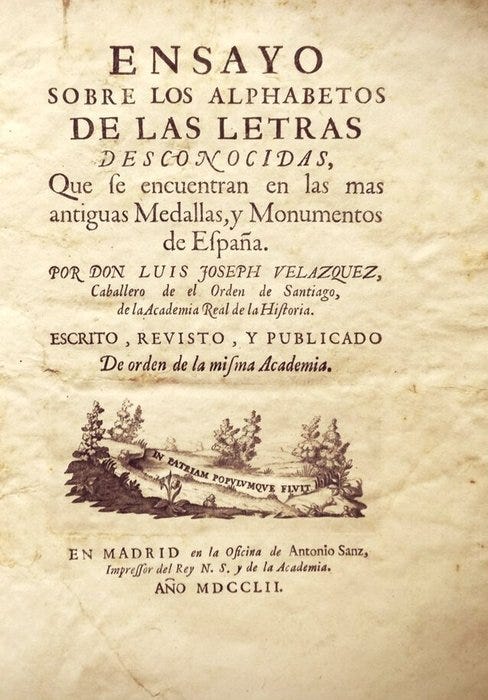 ENSAYO
SOBRE LOS ALPHABETOS
DE LAS LETRAS
DESCONOCIDAS,
Que ſe encuentran en las mas antiguas Medallas, y Monumentos de Eſpaña.

POR DON LUIS JOSEPH VELAZQUEZ,
Caballero de el Orden de Santiago,
de la Academia Real de la Hiſtoria.

ESCRITO, REVISTO, Y PUBLICADO
De orden de la miſma Academia.

IN PATRIAM POPVLVMQVE FLVIT

EN MADRID en la Oficina de Antonio Sanz,
Impreſſor del Rey N. S. y de la Academia.
AÑO MDCCLII.